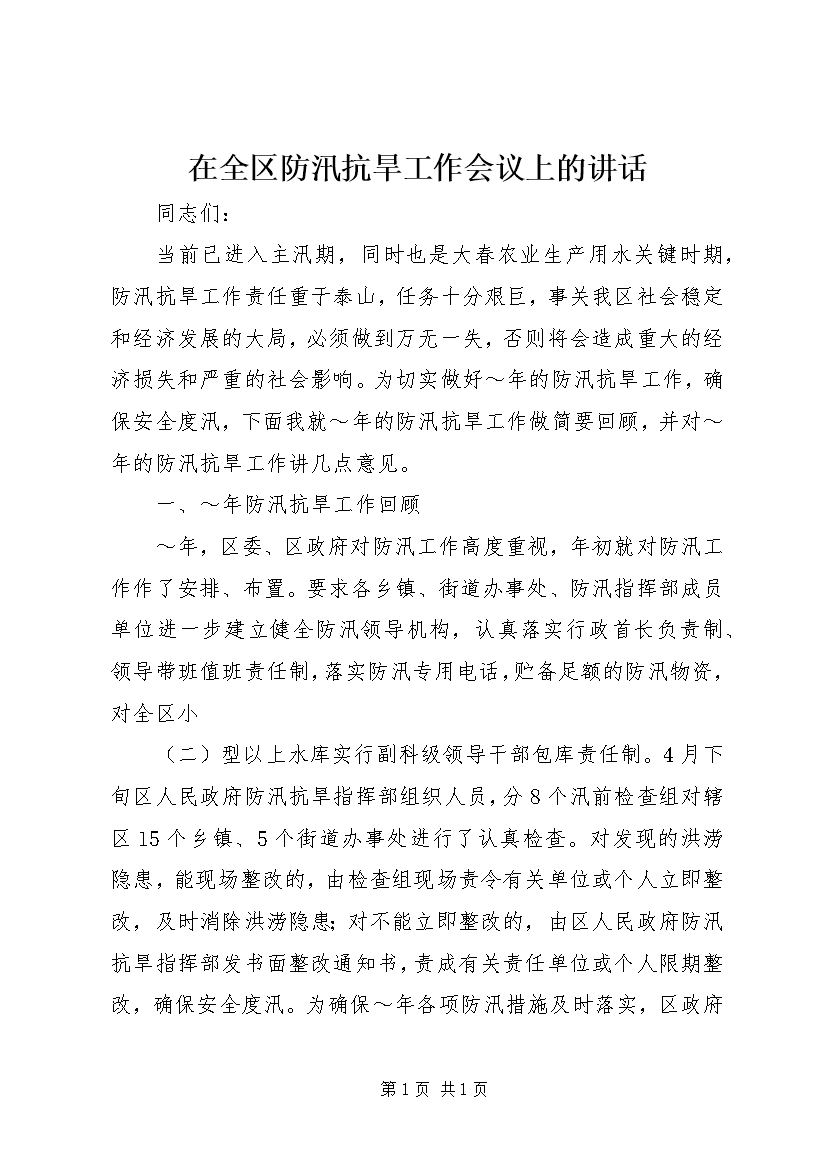 在全区防汛抗旱工作会议上的讲话

同志们：

当前已进入主汛期，同时也是大春农业生产用水关键时期，防汛抗旱工作责任重于泰山，任务十分艰巨，事关我区社会稳定和经济发展的大局，必须做到万无一失，否则将会造成重大的经济损失和严重的社会影响。为切实做好～年的防汛抗旱工作，确保安全度汛，下面我就～年的防汛抗旱工作做简要回顾，并对～年的防汛抗旱工作讲几点意见。

一、～年防汛抗旱工作回顾

～年，区委、区政府对防汛工作高度重视，年初就对防汛工作作了安排、布置。要求各乡镇、街道办事处、防汛指挥部成员单位进一步建立健全防汛领导机构，认真落实行政首长负责制、领导带班值班责任制，落实防汛专用电话，贮备足额的防汛物资，对全区小

（二）型以上水库实行副科级领导干部包库责任制。4月下旬区人民政府防汛抗旱指挥部组织人员，分8个汛前检查组对辖区15个乡镇、5个街道办事处进行了认真检查。对发现的洪涝隐患，能现场整改的，由检查组现场责令有关单位或个人立即整改，及时消除洪涝隐患；对不能立即整改的，由区人民政府防汛抗旱指挥部发书面整改通知书，责成有关责任单位或个人限期整改，确保安全度汛。为确保～年各项防汛措施及时落实，区政府

第1页 共1页